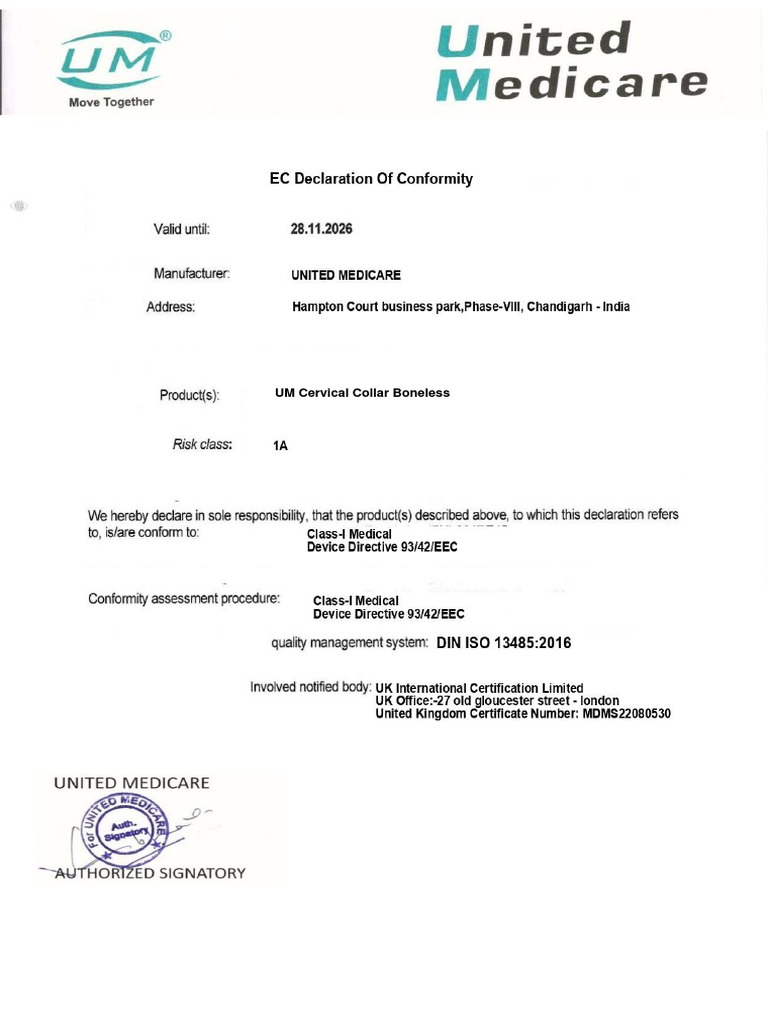 UM®
Move Together

United Medicare

EC Declaration Of Conformity

Valid until: 28.11.2026

Manufacturer: UNITED MEDICARE

Address: Hampton Court business park,Phase-VIII, Chandigarh - India

Product(s): UM Cervical Collar Boneless

Risk class: 1A

We hereby declare in sole responsibility, that the product(s) described above, to which this declaration refers to, is/are conform to: Class-I Medical Device Directive 93/42/EEC

Conformity assessment procedure: Class-I Medical Device Directive 93/42/EEC

quality management system: DIN ISO 13485:2016

Involved notified body: UK International Certification Limited
UK Office:-27 old gloucester street - london
United Kingdom Certificate Number: MDMS22080530

UNITED MEDICARE
For UNITED MEDICARE Auth. Signatory
AUTHORIZED SIGNATORY